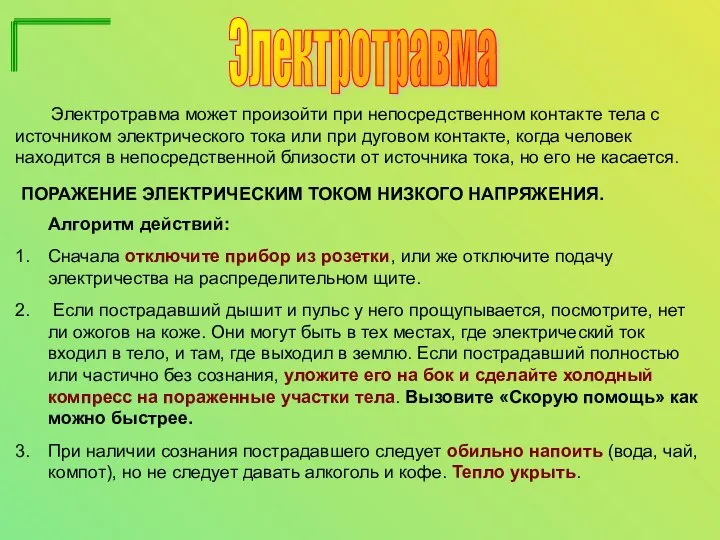 Электротравма

Электротравма может произойти при непосредственном контакте тела с источником электрического тока или при дуговом контакте, когда человек находится в непосредственной близости от источника тока, но его не касается.

ПОРАЖЕНИЕ ЭЛЕКТРИЧЕСКИМ ТОКОМ НИЗКОГО НАПРЯЖЕНИЯ.

Алгоритм действий:

1. Сначала отключите прибор из розетки, или же отключите подачу электричества на распределительном щите.

2. Если пострадавший дышит и пульс у него прощупывается, посмотрите, нет ли ожогов на коже. Они могут быть в тех местах, где электрический ток входил в тело, и там, где выходил в землю. Если пострадавший полностью или частично без сознания, уложите его на бок и сделайте холодный компресс на пораженные участки тела. Вызовите «Скорую помощь» как можно быстрее.

3. При наличии сознания пострадавшего следует обильно напоить (вода, чай, компот), но не следует давать алкоголь и кофе. Тепло укрыть.